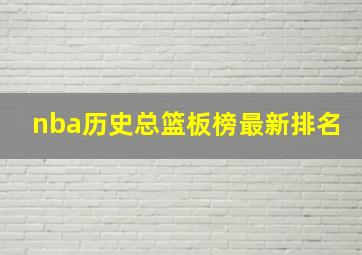 nba历史总篮板榜最新排名